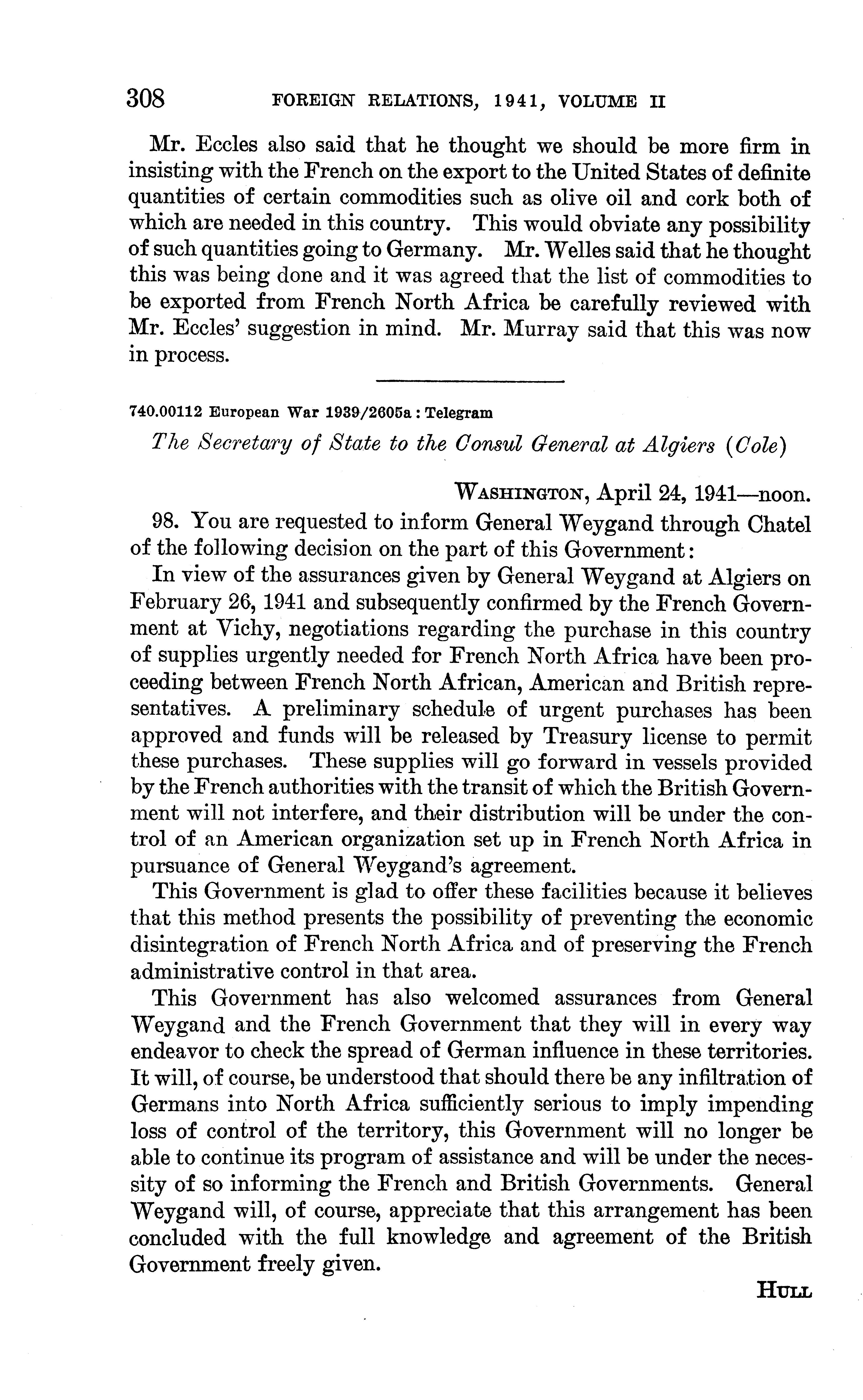 308 FOREIGN RELATIONS, 1941, VOLUME II

Mr. Eccles also said that he thought we should be more firm in insisting with the French on the export to the United States of definite quantities of certain commodities such as olive oil and cork both of which are needed in this country. This would obviate any possibility of such quantities going to Germany. Mr. Welles said that he thought this was being done and it was agreed that the list of commodities to be exported from French North Africa be carefully reviewed with Mr. Eccles' suggestion in mind. Mr. Murray said that this was now in process.

740.00112 European War 1939/2605a : Telegram

The Secretary of State to the Consul General at Algiers (Cole)

WASHINGTON, April 24, 1941—noon.

98. You are requested to inform General Weygand through Chatel of the following decision on the part of this Government:

In view of the assurances given by General Weygand at Algiers on February 26, 1941 and subsequently confirmed by the French Government at Vichy, negotiations regarding the purchase in this country of supplies urgently needed for French North Africa have been proceeding between French North African, American and British representatives. A preliminary schedule of urgent purchases has been approved and funds will be released by Treasury license to permit these purchases. These supplies will go forward in vessels provided by the French authorities with the transit of which the British Government will not interfere, and their distribution will be under the control of an American organization set up in French North Africa in pursuance of General Weygand's agreement.

This Government is glad to offer these facilities because it believes that this method presents the possibility of preventing the economic disintegration of French North Africa and of preserving the French administrative control in that area.

This Government has also welcomed assurances from General Weygand and the French Government that they will in every way endeavor to check the spread of German influence in these territories. It will, of course, be understood that should there be any infiltration of Germans into North Africa sufficiently serious to imply impending loss of control of the territory, this Government will no longer be able to continue its program of assistance and will be under the necessity of so informing the French and British Governments. General Weygand will, of course, appreciate that this arrangement has been concluded with the full knowledge and agreement of the British Government freely given.

HULL